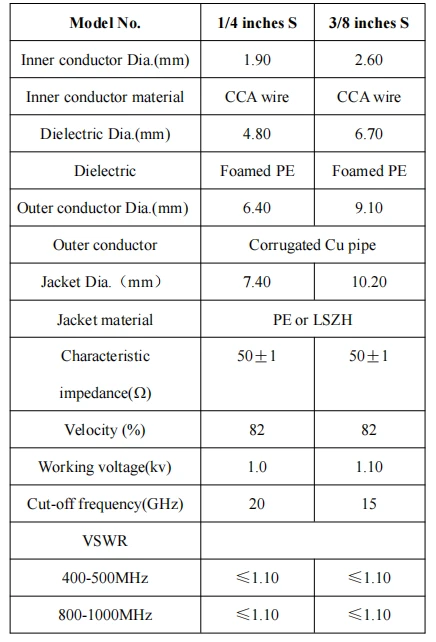 | Model No. | 1/4 inches S | 3/8 inches S |
|---|---|---|
| Inner conductor Dia.(mm) | 1.90 | 2.60 |
| Inner conductor material | CCA wire | CCA wire |
| Dielectric Dia.(mm) | 4.80 | 6.70 |
| Dielectric | Foamed PE | Foamed PE |
| Outer conductor Dia.(mm) | 6.40 | 9.10 |
| Outer conductor | Corrugated Cu pipe | |
| Jacket Dia.（mm） | 7.40 | 10.20 |
| Jacket material | PE or LSZH | |
| Characteristic impedance(Ω) | 50±1 | 50±1 |
| Velocity (%) | 82 | 82 |
| Working voltage(kv) | 1.0 | 1.10 |
| Cut-off frequency(GHz) | 20 | 15 |
| VSWR | | |
| 400-500MHz | ≤1.10 | ≤1.10 |
| 800-1000MHz | ≤1.10 | ≤1.10 |